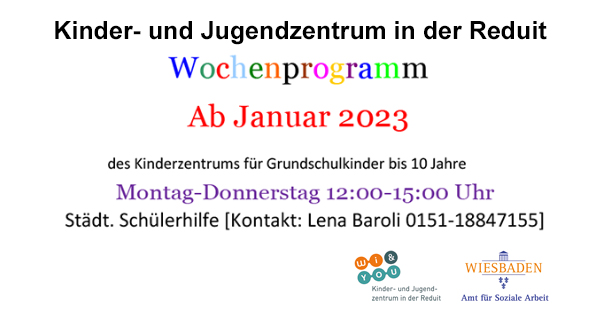 Kinder- und Jugendzentrum in der Reduit

Wochenprogramm

Ab Januar 2023

des Kinderzentrums für Grundschulkinder bis 10 Jahre

Montag-Donnerstag 12:00-15:00 Uhr

Städt. Schülerhilfe [Kontakt: Lena Baroli 0151-18847155]

wi & YOU
Kinder- und Jugendzentrum in der Reduit

WIESBADEN
Amt für Soziale Arbeit